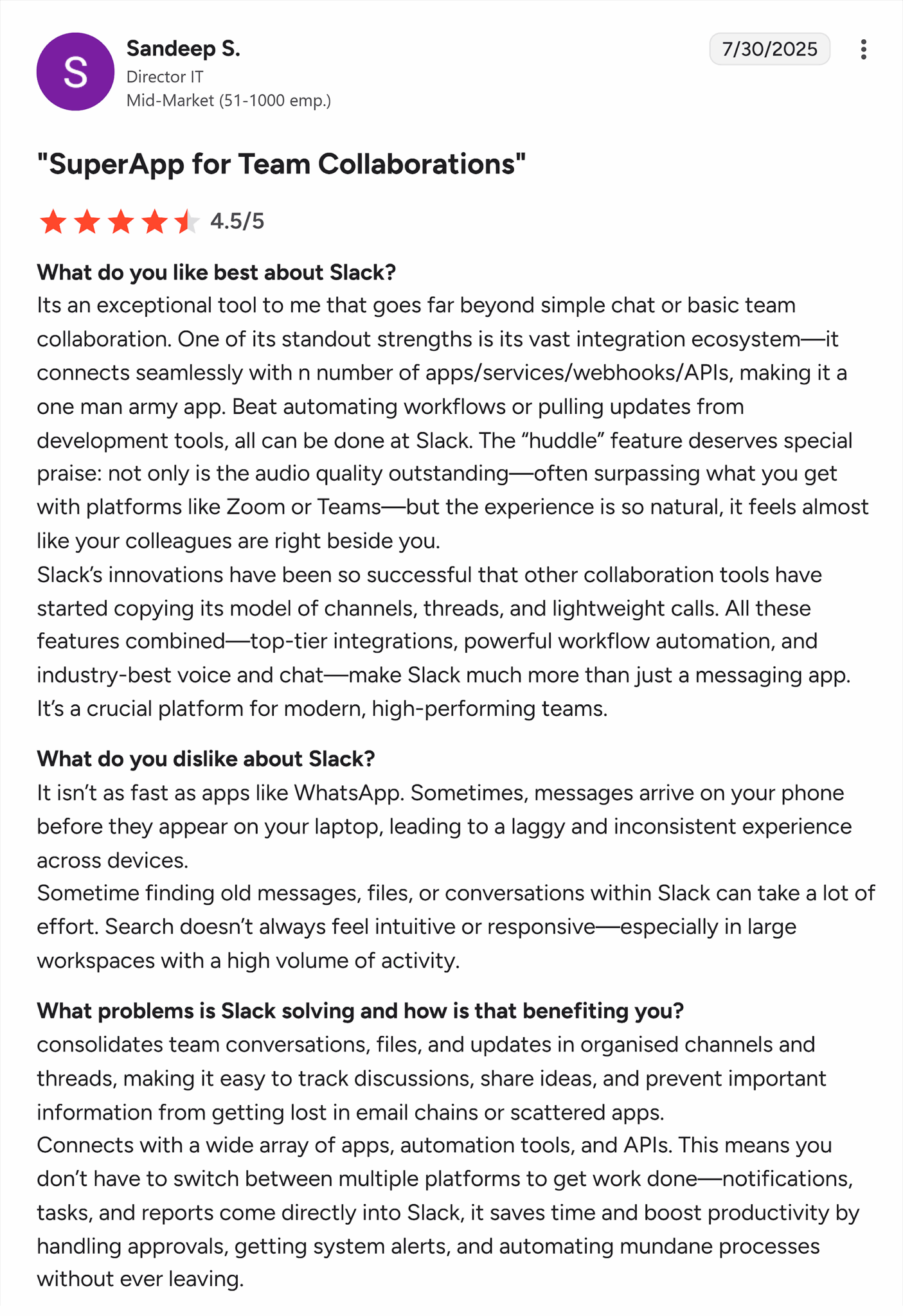 S

Sandeep S.
Director IT
Mid-Market (51-1000 emp.)

7/30/2025

"SuperApp for Team Collaborations"

4.5/5

What do you like best about Slack?
Its an exceptional tool to me that goes far beyond simple chat or basic team collaboration. One of its standout strengths is its vast integration ecosystem—it connects seamlessly with n number of apps/services/webhooks/APIs, making it a one man army app. Beat automating workflows or pulling updates from development tools, all can be done at Slack. The “huddle” feature deserves special praise: not only is the audio quality outstanding—often surpassing what you get with platforms like Zoom or Teams—but the experience is so natural, it feels almost like your colleagues are right beside you.
Slack’s innovations have been so successful that other collaboration tools have started copying its model of channels, threads, and lightweight calls. All these features combined—top-tier integrations, powerful workflow automation, and industry-best voice and chat—make Slack much more than just a messaging app. It’s a crucial platform for modern, high-performing teams.

What do you dislike about Slack?
It isn’t as fast as apps like WhatsApp. Sometimes, messages arrive on your phone before they appear on your laptop, leading to a laggy and inconsistent experience across devices.
Sometime finding old messages, files, or conversations within Slack can take a lot of effort. Search doesn’t always feel intuitive or responsive—especially in large workspaces with a high volume of activity.

What problems is Slack solving and how is that benefiting you?
consolidates team conversations, files, and updates in organised channels and threads, making it easy to track discussions, share ideas, and prevent important information from getting lost in email chains or scattered apps.
Connects with a wide array of apps, automation tools, and APIs. This means you don’t have to switch between multiple platforms to get work done—notifications, tasks, and reports come directly into Slack, it saves time and boost productivity by handling approvals, getting system alerts, and automating mundane processes without ever leaving.